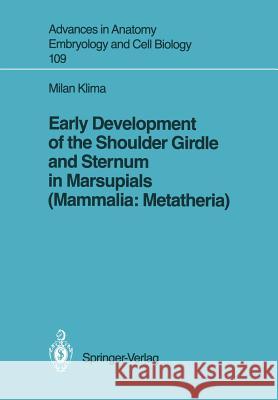 Advances in Anatomy
Embryology and Cell Biology
109

Milan Klima

Early Development of the Shoulder Girdle and Sternum in Marsupials (Mammalia: Metatheria)

Springer-Verlag

Kraina Książek